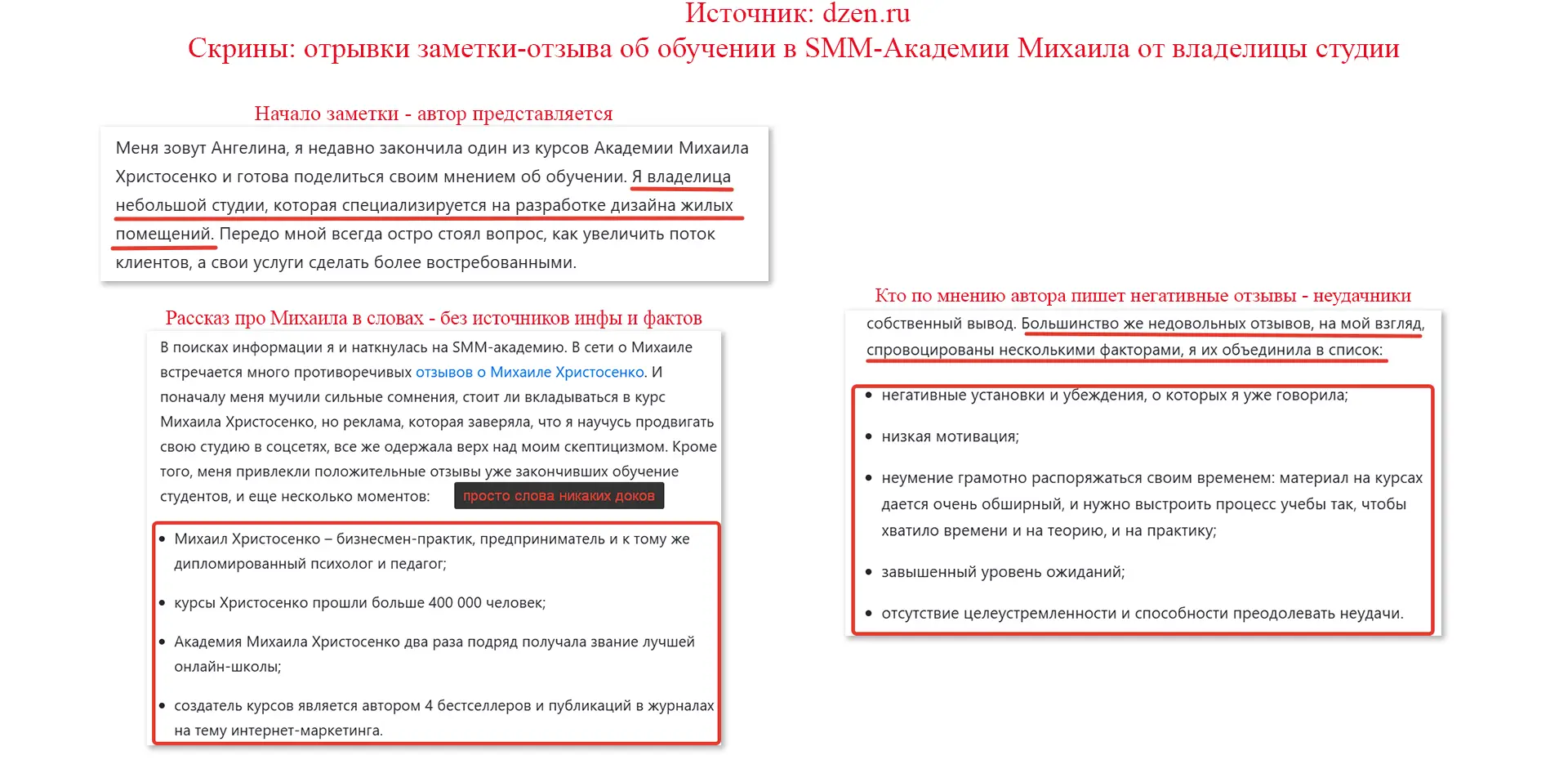 Источник: dzen.ru
Скрины: отрывки заметки-отзыва об обучении в SMM-Академии Михаила от владелицы студии

Начало заметки - автор представляется

Меня зовут Ангелина, я недавно закончила один из курсов Академии Михаила Христосенко и готова поделиться своим мнением об обучении. Я владелица небольшой студии, которая специализируется на разработке дизайна жилых помещений. Передо мной всегда остро стоял вопрос, как увеличить поток клиентов, а свои услуги сделать более востребованными.

Рассказ про Михаила в словах - без источников инфы и фактов

В поисках информации я и наткнулась на SMM-академию. В сети о Михаиле встречается много противоречивых отзывов о Михаиле Христосенко. И поначалу меня мучили сильные сомнения, стоит ли вкладываться в курс Михаила Христосенко, но реклама, которая заверяла, что я научусь продвигать свою студию в соцсетях, все же одержала верх над моим скептицизмом. Кроме того, меня привлекли положительные отзывы уже закончивших обучение студентов, и еще несколько моментов: просто слова никаких доков

• Михаил Христосенко – бизнесмен-практик, предприниматель и к тому же дипломированный психолог и педагог;
• курсы Христосенко прошли больше 400 000 человек;
• Академия Михаила Христосенко два раза подряд получала звание лучшей онлайн-школы;
• создатель курсов является автором 4 бестселлеров и публикаций в журналах на тему интернет-маркетинга.

Кто по мнению автора пишет негативные отзывы - неудачники

собственный вывод. Большинство же недовольных отзывов, на мой взгляд, спровоцированы несколькими факторами, я их объединила в список:

• негативные установки и убеждения, о которых я уже говорила;
• низкая мотивация;
• неумение грамотно распоряжаться своим временем: материал на курсах дается очень обширный, и нужно выстроить процесс учебы так, чтобы хватило времени и на теорию, и на практику;
• завышенный уровень ожиданий;
• отсутствие целеустремленности и способности преодолевать неудачи.